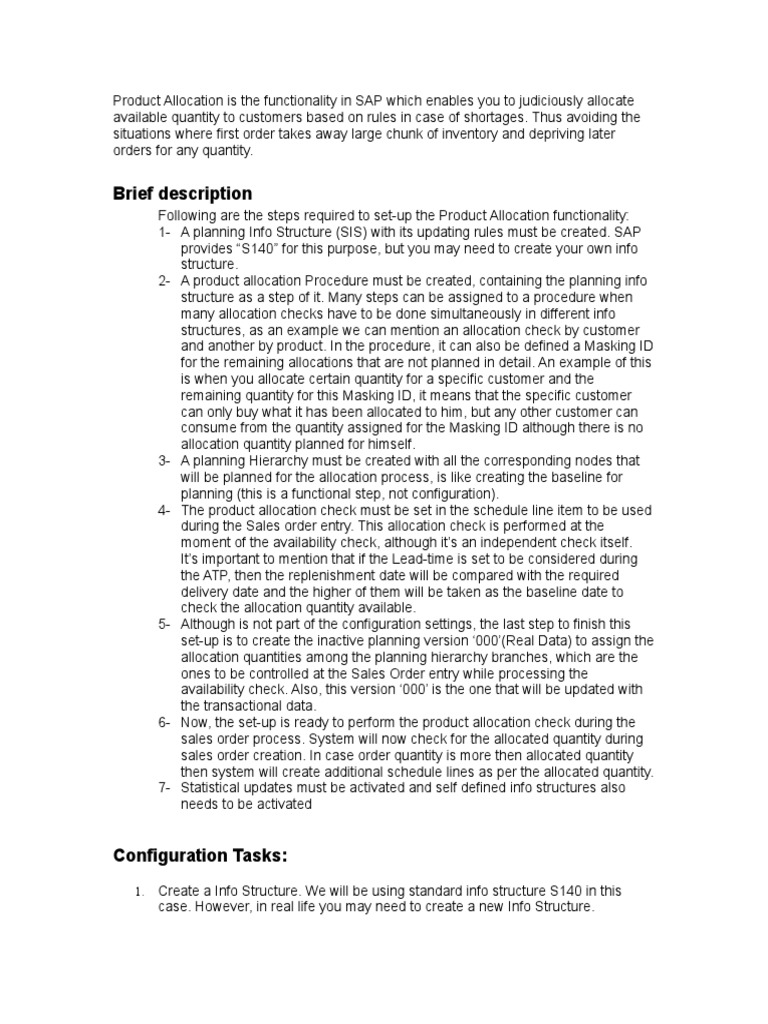 Product Allocation is the functionality in SAP which enables you to judiciously allocate available quantity to customers based on rules in case of shortages. Thus avoiding the situations where first order takes away large chunk of inventory and depriving later orders for any quantity.

Brief description

Following are the steps required to set-up the Product Allocation functionality:

1- A planning Info Structure (SIS) with its updating rules must be created. SAP provides “S140” for this purpose, but you may need to create your own info structure.
2- A product allocation Procedure must be created, containing the planning info structure as a step of it. Many steps can be assigned to a procedure when many allocation checks have to be done simultaneously in different info structures, as an example we can mention an allocation check by customer and another by product. In the procedure, it can also be defined a Masking ID for the remaining allocations that are not planned in detail. An example of this is when you allocate certain quantity for a specific customer and the remaining quantity for this Masking ID, it means that the specific customer can only buy what it has been allocated to him, but any other customer can consume from the quantity assigned for the Masking ID although there is no allocation quantity planned for himself.
3- A planning Hierarchy must be created with all the corresponding nodes that will be planned for the allocation process, is like creating the baseline for planning (this is a functional step, not configuration).
4- The product allocation check must be set in the schedule line item to be used during the Sales order entry. This allocation check is performed at the moment of the availability check, although it’s an independent check itself. It’s important to mention that if the Lead-time is set to be considered during the ATP, then the replenishment date will be compared with the required delivery date and the higher of them will be taken as the baseline date to check the allocation quantity available.
5- Although is not part of the configuration settings, the last step to finish this set-up is to create the inactive planning version ‘000’(Real Data) to assign the allocation quantities among the planning hierarchy branches, which are the ones to be controlled at the Sales Order entry while processing the availability check. Also, this version ‘000’ is the one that will be updated with the transactional data.
6- Now, the set-up is ready to perform the product allocation check during the sales order process. System will now check for the allocated quantity during sales order creation. In case order quantity is more then allocated quantity then system will create additional schedule lines as per the allocated quantity.
7- Statistical updates must be activated and self defined info structures also needs to be activated

Configuration Tasks:

1. Create a Info Structure. We will be using standard info structure S140 in this case. However, in real life you may need to create a new Info Structure.